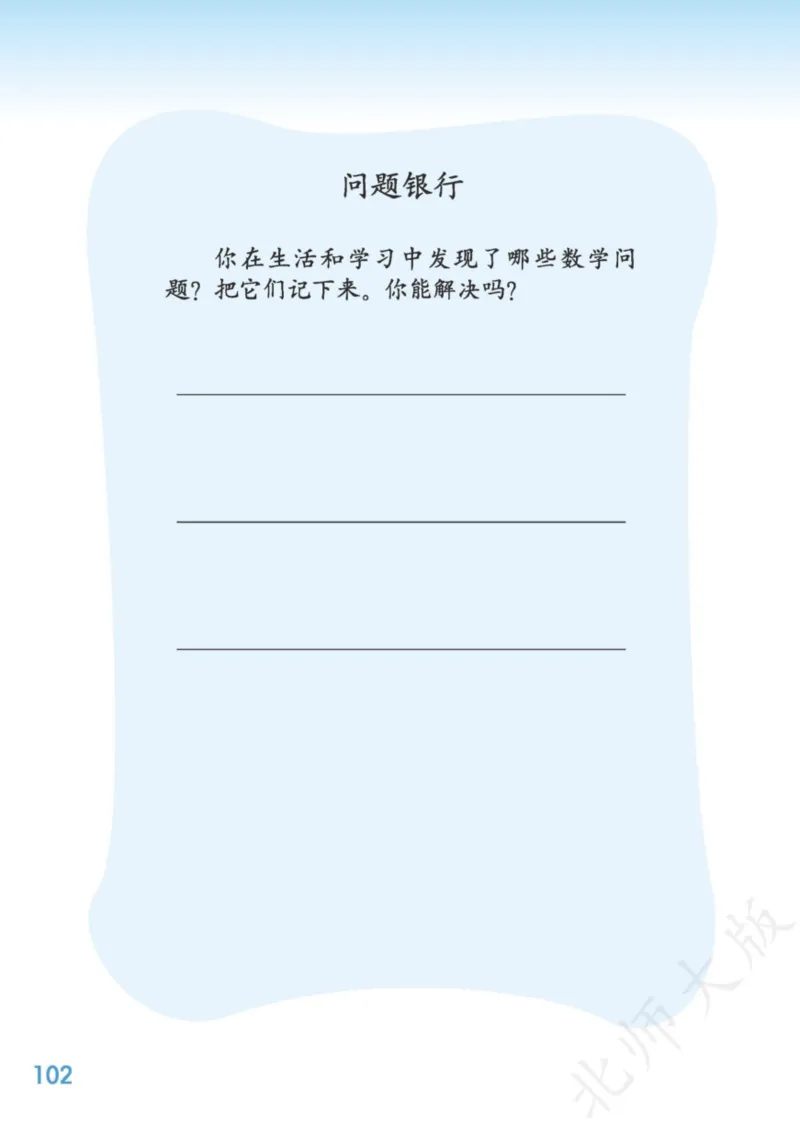 问题银行

你在生活和学习中发现了哪些数学问题？把它们记下来。你能解决吗？

102

北师大版